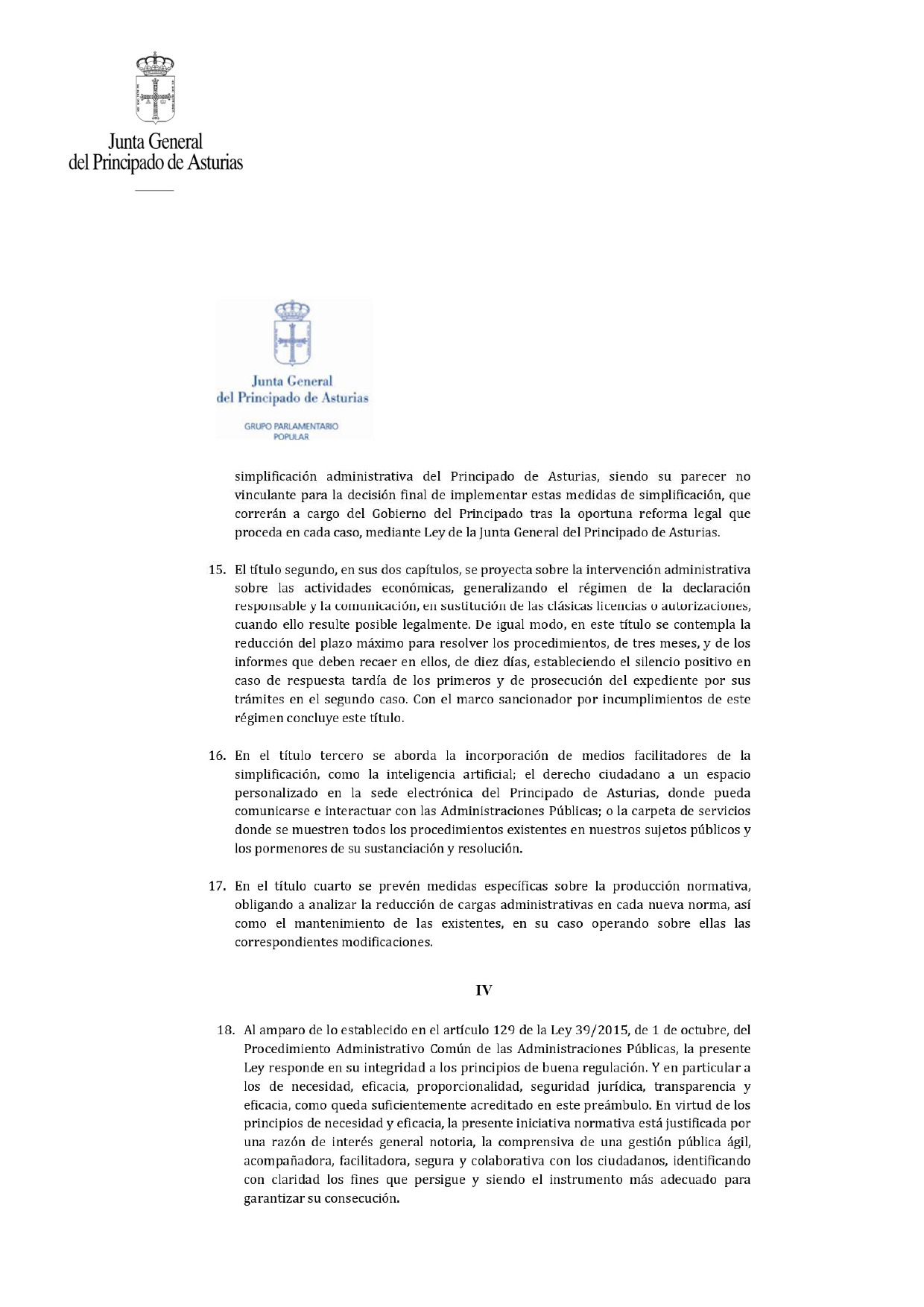 Junta General
del Principado de Asturias

Junta General
del Principado de Asturias

GRUPO PARLAMENTARIO
POPULAR

simplificación administrativa del Principado de Asturias, siendo su parecer no vinculante para la decisión final de implementar estas medidas de simplificación, que correrán a cargo del Gobierno del Principado tras la oportuna reforma legal que proceda en cada caso, mediante Ley de la Junta General del Principado de Asturias.

15. El título segundo, en sus dos capítulos, se proyecta sobre la intervención administrativa sobre las actividades económicas, generalizando el régimen de la declaración responsable y la comunicación, en sustitución de las clásicas licencias o autorizaciones, cuando ello resulte posible legalmente. De igual modo, en este título se contempla la reducción del plazo máximo para resolver los procedimientos, de tres meses, y de los informes que deben recaer en ellos, de diez días, estableciendo el silencio positivo en caso de respuesta tardía de los primeros y de prosecución del expediente por sus trámites en el segundo caso. Con el marco sancionador por incumplimientos de este régimen concluye este título.

16. En el título tercero se aborda la incorporación de medios facilitadores de la simplificación, como la inteligencia artificial; el derecho ciudadano a un espacio personalizado en la sede electrónica del Principado de Asturias, donde pueda comunicarse e interactuar con las Administraciones Públicas; o la carpeta de servicios donde se muestren todos los procedimientos existentes en nuestros sujetos públicos y los pormenores de su sustanciación y resolución.

17. En el título cuarto se prevén medidas específicas sobre la producción normativa, obligando a analizar la reducción de cargas administrativas en cada nueva norma, así como el mantenimiento de las existentes, en su caso operando sobre ellas las correspondientes modificaciones.

IV

18. Al amparo de lo establecido en el artículo 129 de la Ley 39/2015, de 1 de octubre, del Procedimiento Administrativo Común de las Administraciones Públicas, la presente Ley responde en su integridad a los principios de buena regulación. Y en particular a los de necesidad, eficacia, proporcionalidad, seguridad jurídica, transparencia y eficacia, como queda suficientemente acreditado en este preámbulo. En virtud de los principios de necesidad y eficacia, la presente iniciativa normativa está justificada por una razón de interés general notoria, la comprensiva de una gestión pública ágil, acompañadora, facilitadora, segura y colaborativa con los ciudadanos, identificando con claridad los fines que persigue y siendo el instrumento más adecuado para garantizar su consecución.